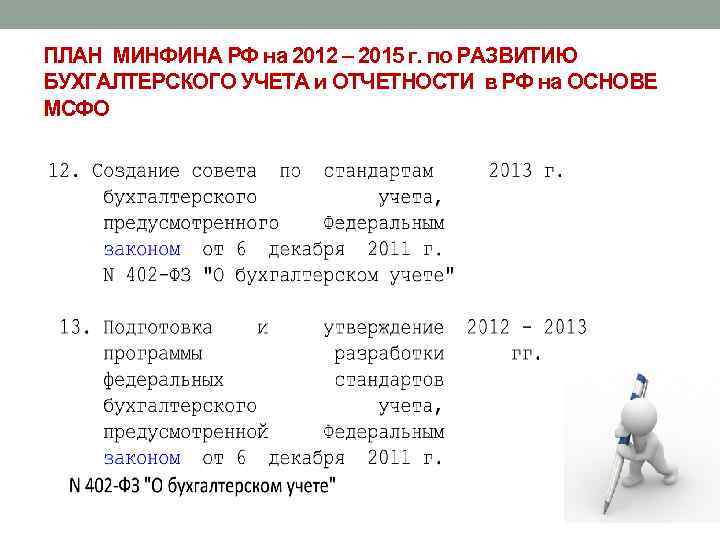 ПЛАН МИНФИНА РФ на 2012 – 2015 г. по РАЗВИТИЮ БУХГАЛТЕРСКОГО УЧЕТА и ОТЧЕТНОСТИ в РФ на ОСНОВЕ МСФО

12. Создание совета по стандартам бухгалтерского учета, предусмотренного Федеральным законом от 6 декабря 2011 г. N 402-ФЗ "О бухгалтерском учете"

2013 г.

13. Подготовка и утверждение программы разработки федеральных стандартов бухгалтерского учета, предусмотренной Федеральным законом от 6 декабря 2011 г. N 402-ФЗ "О бухгалтерском учете"

2012 - 2013 гг.